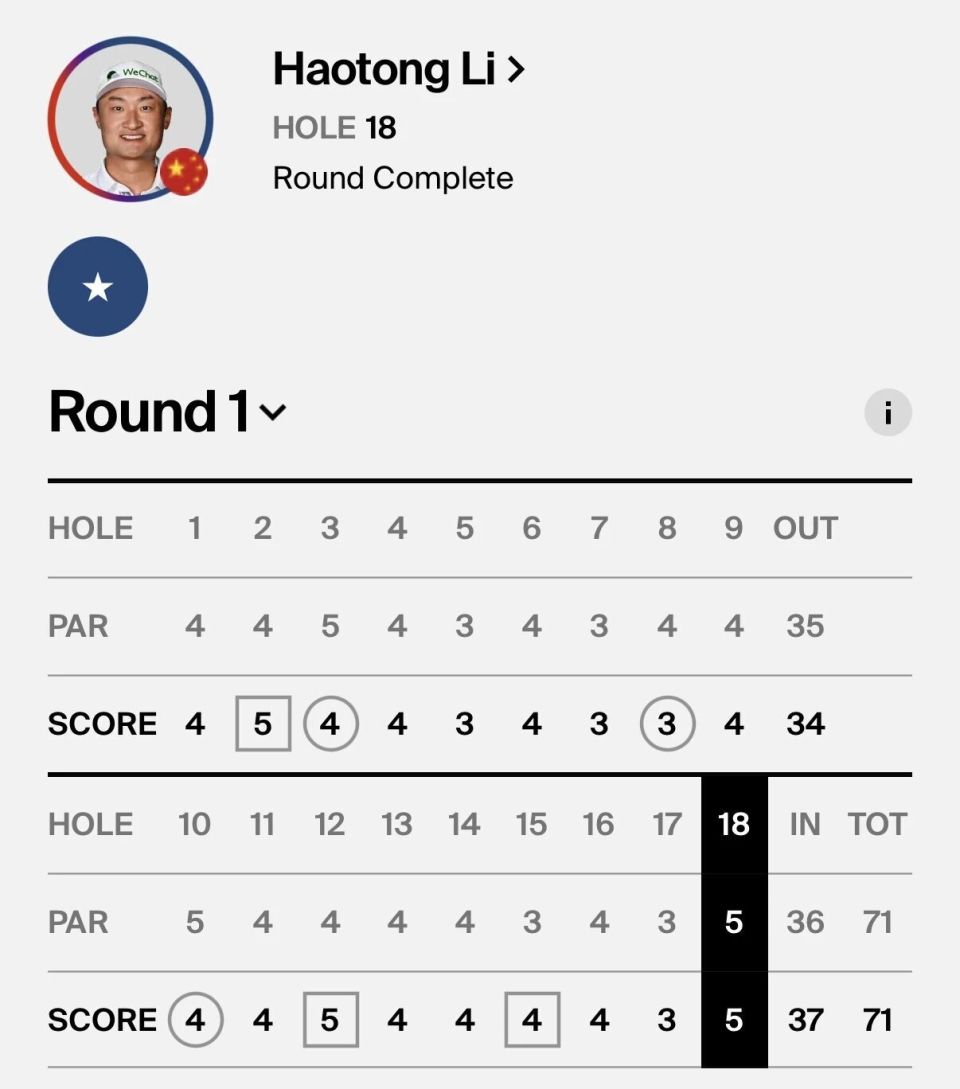 WeChat

Haotong Li >

HOLE 18

Round Complete

Round 1

i

| HOLE | 1 | 2 | 3 | 4 | 5 | 6 | 7 | 8 | 9 | OUT |
|---|---|---|---|---|---|---|---|---|---|---|
| PAR | 4 | 4 | 5 | 4 | 3 | 4 | 3 | 4 | 4 | 35 |
| SCORE | 4 | 5 | 4 | 4 | 3 | 4 | 3 | 3 | 4 | 34 |

| HOLE | 10 | 11 | 12 | 13 | 14 | 15 | 16 | 17 | 18 | IN | TOT |
|---|---|---|---|---|---|---|---|---|---|---|---|
| PAR | 5 | 4 | 4 | 4 | 4 | 3 | 4 | 3 | 5 | 36 | 71 |
| SCORE | 4 | 4 | 5 | 4 | 4 | 4 | 4 | 3 | 5 | 37 | 71 |